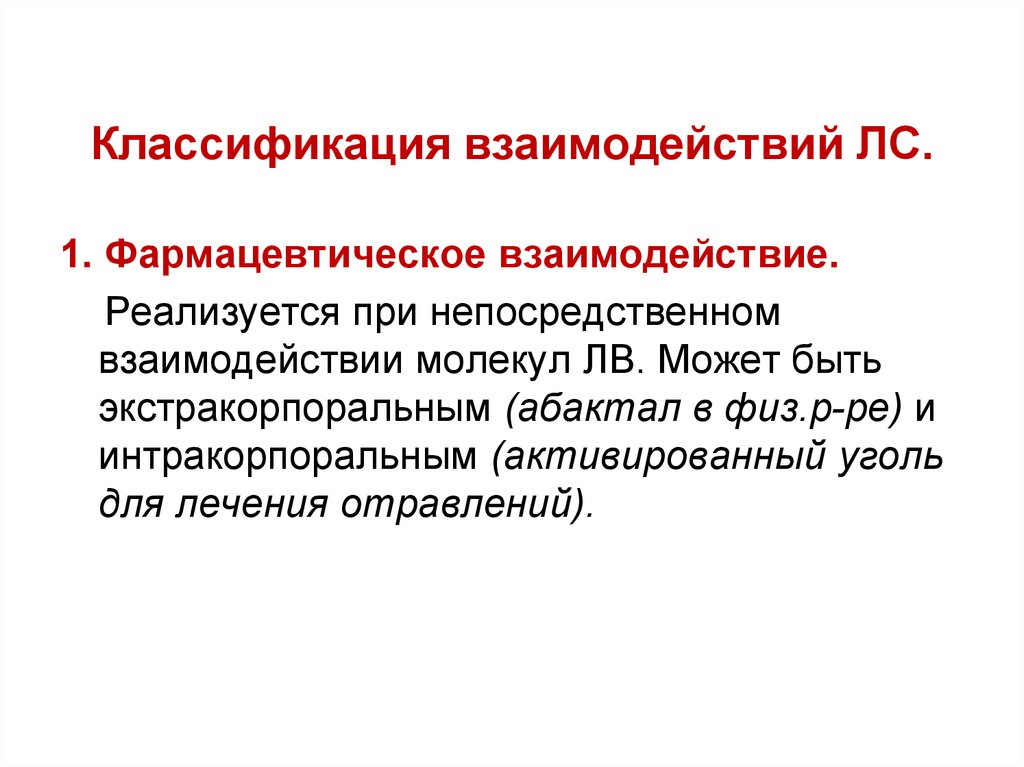 Классификация взаимодействий ЛС.

1. Фармацевтическое взаимодействие.

Реализуется при непосредственном взаимодействии молекул ЛВ. Может быть экстракорпоральным (абактал в физ.р-ре) и интракорпоральным (активированный уголь для лечения отравлений).